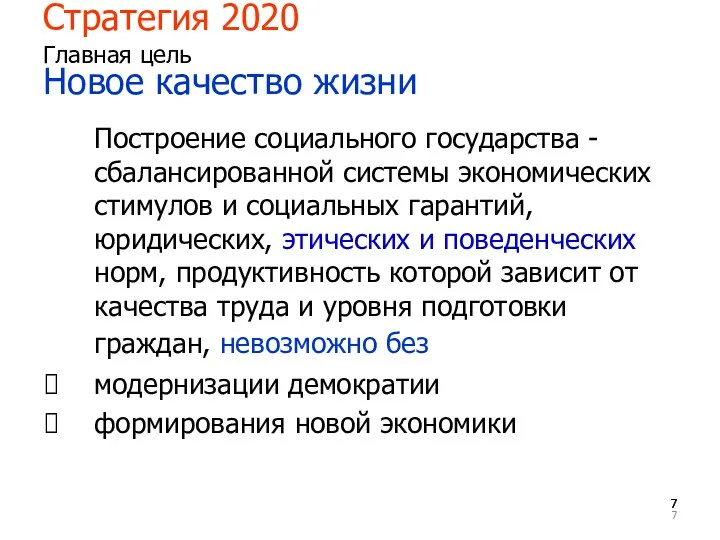 Стратегия 2020
Главная цель
Новое качество жизни

Построение социального государства - сбалансированной системы экономических стимулов и социальных гарантий, юридических, этических и поведенческих норм, продуктивность которой зависит от качества труда и уровня подготовки граждан, невозможно без

модернизации демократии
формирования новой экономики

7
7